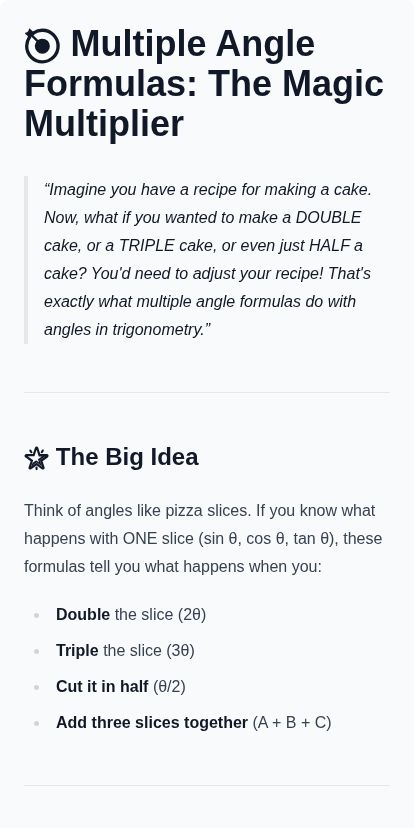 Multiple Angle Formulas: The Magic Multiplier

"Imagine you have a recipe for making a cake. Now, what if you wanted to make a DOUBLE cake, or a TRIPLE cake, or even just HALF a cake? You'd need to adjust your recipe! That's exactly what multiple angle formulas do with angles in trigonometry."

The Big Idea

Think of angles like pizza slices. If you know what happens with ONE slice (sin θ, cos θ, tan θ), these formulas tell you what happens when you:

• Double the slice (2θ)
• Triple the slice (3θ)
• Cut it in half (θ/2)
• Add three slices together (A + B + C)